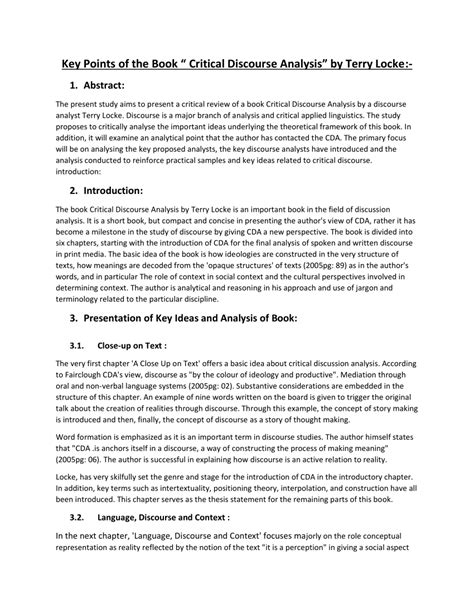 Key Points of the Book “ Critical Discourse Analysis” by Terry Locke:-

1. Abstract:

The present study aims to present a critical review of a book Critical Discourse Analysis by a discourse analyst Terry Locke. Discourse is a major branch of analysis and critical applied linguistics. The study proposes to critically analyse the important ideas underlying the theoretical framework of this book. In addition, it will examine an analytical point that the author has contacted the CDA. The primary focus will be on analysing the key proposed analysts, the key discourse analysts have introduced and the analysis conducted to reinforce practical samples and key ideas related to critical discourse. introduction:

2. Introduction:

The book Critical Discourse Analysis by Terry Locke is an important book in the field of discussion analysis. It is a short book, but compact and concise in presenting the author's view of CDA, rather it has become a milestone in the study of discourse by giving CDA a new perspective. The book is divided into six chapters, starting with the introduction of CDA for the final analysis of spoken and written discourse in print media. The basic idea of the book is how ideologies are constructed in the very structure of texts, how meanings are decoded from the 'opaque structures' of texts (2005pg: 89) as in the author's words, and in particular The role of context in social context and the cultural perspectives involved in determining context. The author is analytical and reasoning in his approach and use of jargon and terminology related to the particular discipline.

3. Presentation of Key Ideas and Analysis of Book:

3.1. Close-up on Text :

The very first chapter 'A Close Up on Text' offers a basic idea about critical discussion analysis. According to Fairclough CDA's view, discourse as "by the colour of ideology and productive". Mediation through oral and non-verbal language systems (2005pg: 02). Substantive considerations are embedded in the structure of this chapter. An example of nine words written on the board is given to trigger the original talk about the creation of realities through discourse. Through this example, the concept of story making is introduced and then, finally, the concept of discourse as a story of thought making.

Word formation is emphasized as it is an important term in discourse studies. The author himself states that "CDA .is anchors itself in a discourse, a way of constructing the process of making meaning" (2005pg: 06). The author is successful in explaining how discourse is an active relation to reality.

Locke, has very skilfully set the genre and stage for the introduction of CDA in the introductory chapter. In addition, key terms such as intertextuality, positioning theory, interpolation, and construction have all been introduced. This chapter serves as the thesis statement for the remaining parts of this book.

3.2. Language, Discourse and Context :

In the next chapter, 'Language, Discourse and Context' focuses majorly on the role conceptual representation as reality reflected by the notion of the text "it is a perception" in giving a social aspect